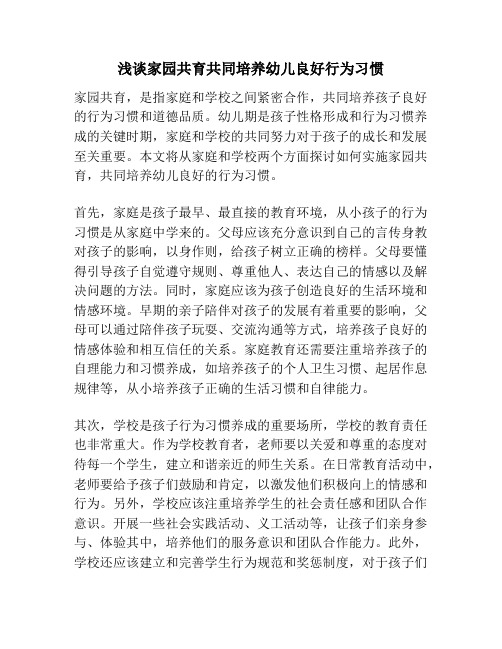 浅谈家园共育共同培养幼儿良好行为习惯

家园共育，是指家庭和学校之间紧密合作，共同培养孩子良好的行为习惯和道德品质。幼儿期是孩子性格形成和行为习惯养成的关键时期，家庭和学校的共同努力对于孩子的成长和发展至关重要。本文将从家庭和学校两个方面探讨如何实施家园共育，共同培养幼儿良好的行为习惯。

首先，家庭是孩子最早、最直接的教育环境，从小孩子的行为习惯是从家庭中学来的。父母应该充分意识到自己的言传身教对孩子的影响，以身作则，给孩子树立正确的榜样。父母要懂得引导孩子自觉遵守规则、尊重他人、表达自己的情感以及解决问题的方法。同时，家庭应该为孩子创造良好的生活环境和情感环境。早期的亲子陪伴对孩子的发展有着重要的影响，父母可以通过陪伴孩子玩耍、交流沟通等方式，培养孩子良好的情感体验和相互信任的关系。家庭教育还需要注重培养孩子的自理能力和习惯养成，如培养孩子的个人卫生习惯、起居作息规律等，从小培养孩子正确的生活习惯和自律能力。

其次，学校是孩子行为习惯养成的重要场所，学校的教育责任也非常重大。作为学校教育者，老师要以关爱和尊重的态度对待每一个学生，建立和谐亲近的师生关系。在日常教育活动中，老师要给予孩子们鼓励和肯定，以激发他们积极向上的情感和行为。另外，学校应该注重培养学生的社会责任感和团队合作意识。开展一些社会实践活动、义工活动等，让孩子们亲身参与、体验其中，培养他们的服务意识和团队合作能力。此外，学校还应该建立和完善学生行为规范和奖惩制度，对于孩子们